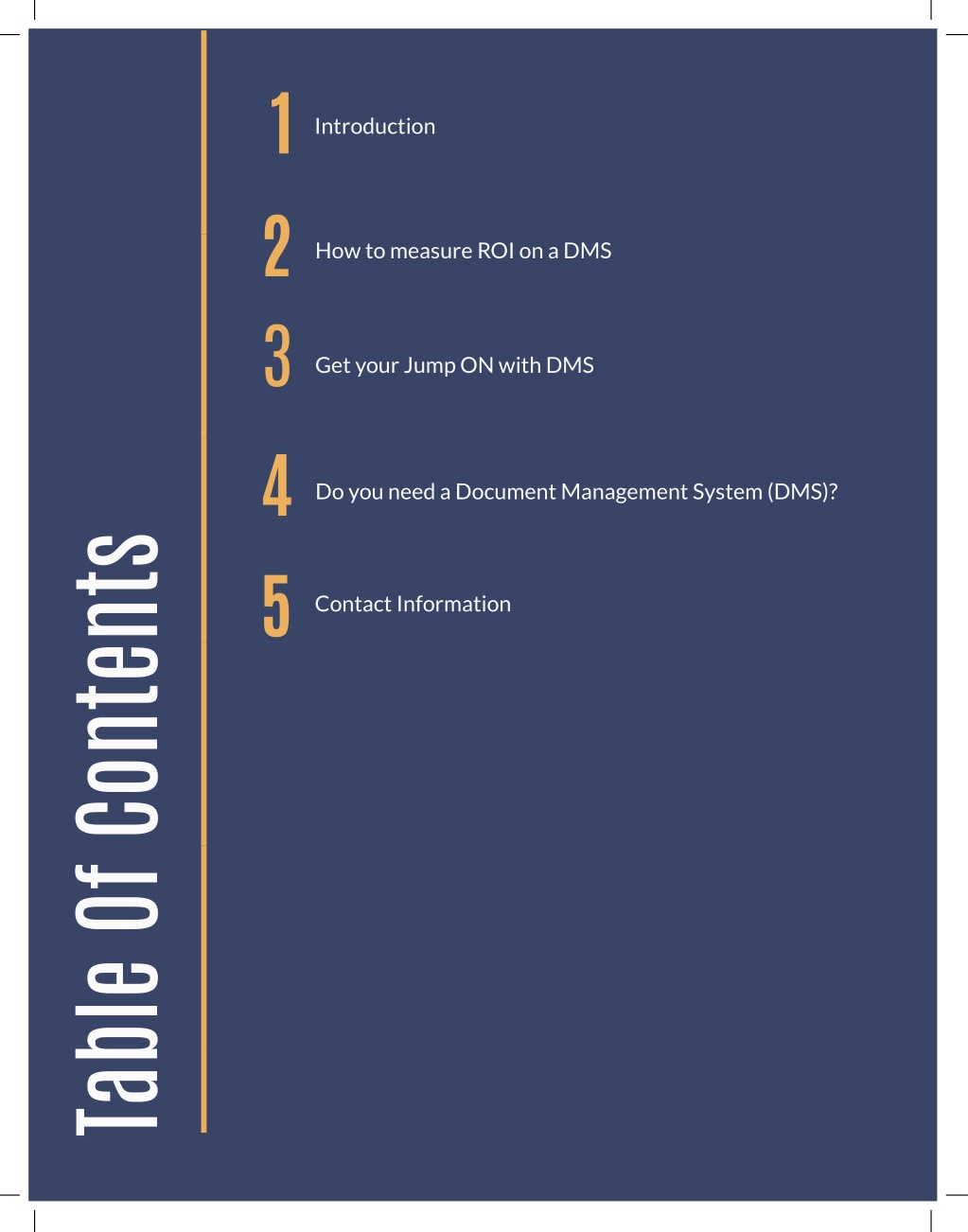 Table Of Contents

1 Introduction

2 How to measure ROI on a DMS

3 Get your Jump ON with DMS

4 Do you need a Document Management System (DMS)?

5 Contact Information